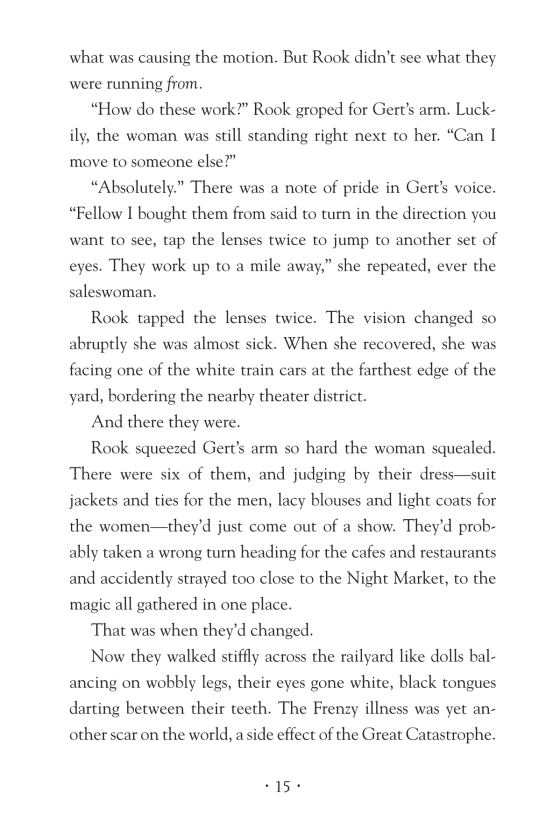 what was causing the motion. But Rook didn't see what they were running from.

"How do these work?" Rook groped for Gert's arm. Luckily, the woman was still standing right next to her. "Can I move to someone else?"

"Absolutely." There was a note of pride in Gert's voice. "Fellow I bought them from said to turn in the direction you want to see, tap the lenses twice to jump to another set of eyes. They work up to a mile away," she repeated, ever the saleswoman.

Rook tapped the lenses twice. The vision changed so abruptly she was almost sick. When she recovered, she was facing one of the white train cars at the farthest edge of the yard, bordering the nearby theater district.

And there they were.

Rook squeezed Gert's arm so hard the woman squealed. There were six of them, and judging by their dress—suit jackets and ties for the men, lacy blouses and light coats for the women—they'd just come out of a show. They'd probably taken a wrong turn heading for the cafes and restaurants and accidently strayed too close to the Night Market, to the magic all gathered in one place.

That was when they'd changed.

Now they walked stiffly across the railyard like dolls balancing on wobbly legs, their eyes gone white, black tongues darting between their teeth. The Frenzy illness was yet another scar on the world, a side effect of the Great Catastrophe.

· 15 ·